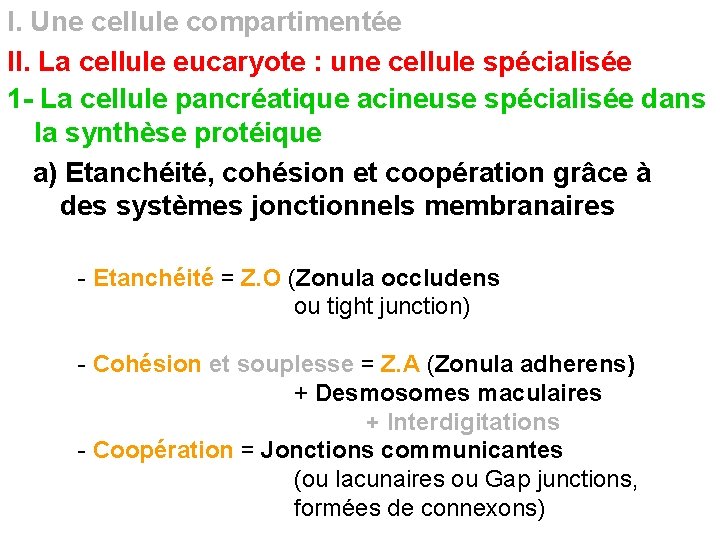 I. Une cellule compartimentée

II. La cellule eucaryote : une cellule spécialisée

1- La cellule pancréatique acineuse spécialisée dans la synthèse protéique

a) Etanchéité, cohésion et coopération grâce à des systèmes jonctionnels membranaires

- Etanchéité = Z.O (Zonula occludens ou tight junction)

- Cohésion et souplesse = Z.A (Zonula adherens) + Desmosomes maculaires + Interdigitations

- Coopération = Jonctions communicantes (ou lacunaires ou Gap junctions, formées de connexons)